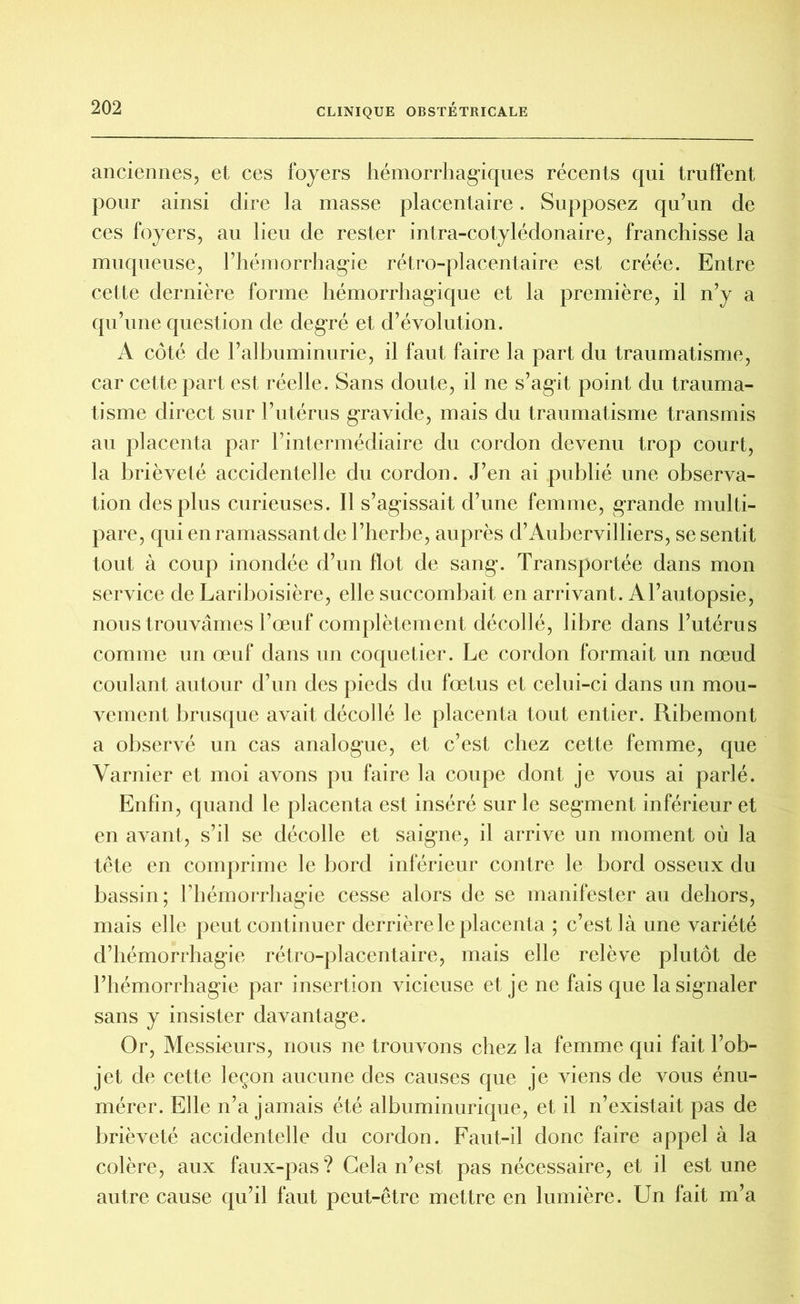 202

CLINIQUE OBSTÉTRICALE

anciennes, et ces foyers hémorrhagiques récents qui truffent pour ainsi dire la masse placentaire. Supposez qu'un de ces foyers, au lieu de rester intra-cotylédonaire, franchisse la muqueuse, l'hémorrhagie rétro-placentaire est créée. Entre cette dernière forme hémorrhagique et la première, il n'y a qu'une question de degré et d'évolution.

A côté de l'albuminurie, il faut faire la part du traumatisme, car cette part est réelle. Sans doute, il ne s'agit point du traumatisme direct sur l'utérus gravide, mais du traumatisme transmis au placenta par l'intermédiaire du cordon devenu trop court, la brièveté accidentelle du cordon. J'en ai publié une observation des plus curieuses. Il s'agissait d'une femme, grande multipare, qui en ramassant de l'herbe, auprès d'Aubervilliers, se sentit tout à coup inondée d'un flot de sang. Transportée dans mon service de Lariboisière, elle succombait en arrivant. A l'autopsie, nous trouvâmes l'œuf complètement décollé, libre dans l'utérus comme un œuf dans un coquetier. Le cordon formait un nœud coulant autour d'un des pieds du fœtus et celui-ci dans un mouvement brusque avait décollé le placenta tout entier. Ribemont a observé un cas analogue, et c'est chez cette femme, que Varnier et moi avons pu faire la coupe dont je vous ai parlé.

Enfin, quand le placenta est inséré sur le segment inférieur et en avant, s'il se décolle et saigne, il arrive un moment où la tête en comprime le bord inférieur contre le bord osseux du bassin; l'hémorrhagie cesse alors de se manifester au dehors, mais elle peut continuer derrière le placenta ; c'est là une variété d'hémorrhagie rétro-placentaire, mais elle relève plutôt de l'hémorrhagie par insertion vicieuse et je ne fais que la signaler sans y insister davantage.

Or, Messieurs, nous ne trouvons chez la femme qui fait l'objet de cette leçon aucune des causes que je viens de vous énumérer. Elle n'a jamais été albuminurique, et il n'existait pas de brièveté accidentelle du cordon. Faut-il donc faire appel à la colère, aux faux-pas? Cela n'est pas nécessaire, et il est une autre cause qu'il faut peut-être mettre en lumière. Un fait m'a